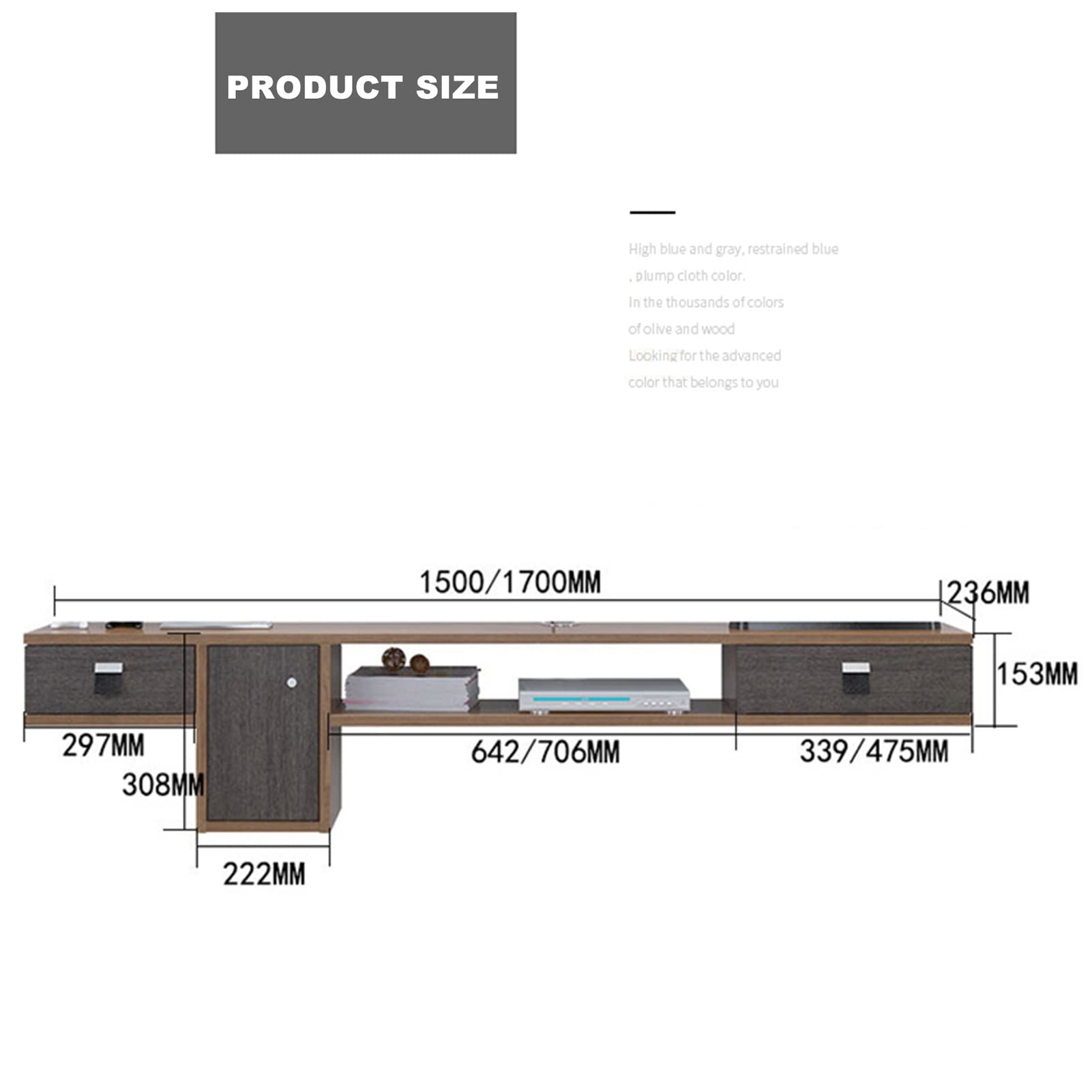 PRODUCT SIZE

High blue and gray, restrained blue
, plump cloth color.
In the thousands of colors
of olive and wood
Looking for the advanced
color that belongs to you

1500/1700MM
236MM
153MM
297MM
308MM
642/706MM
339/475MM
222MM